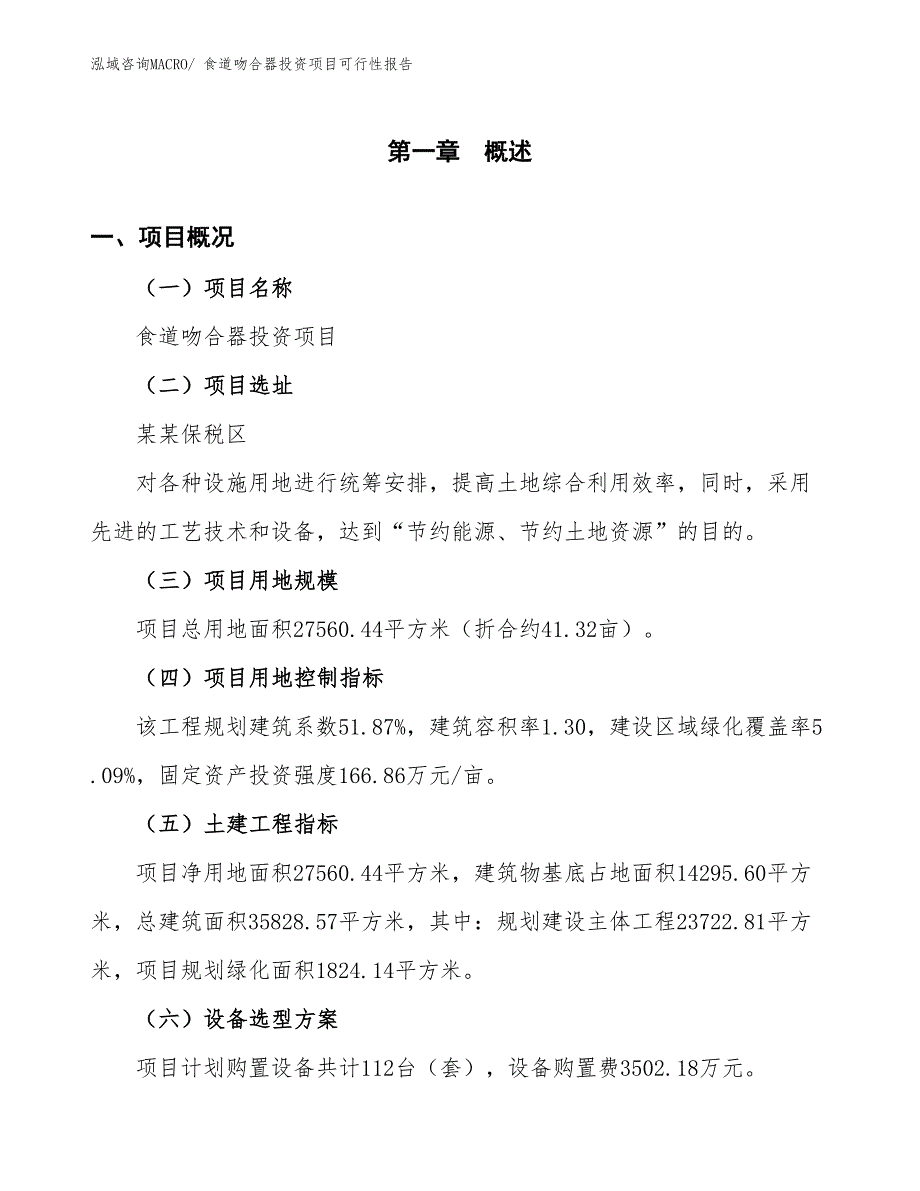 泓域咨询MACRO/ 食道吻合器投资项目可行性报告

第一章　概述

一、项目概况

（一）项目名称

食道吻合器投资项目

（二）项目选址

某某保税区

对各种设施用地进行统筹安排，提高土地综合利用效率，同时，采用先进的工艺技术和设备，达到“节约能源、节约土地资源”的目的。

（三）项目用地规模

项目总用地面积27560.44平方米（折合约41.32亩）。

（四）项目用地控制指标

该工程规划建筑系数51.87%，建筑容积率1.30，建设区域绿化覆盖率5.09%，固定资产投资强度166.86万元/亩。

（五）土建工程指标

项目净用地面积27560.44平方米，建筑物基底占地面积14295.60平方米，总建筑面积35828.57平方米，其中：规划建设主体工程23722.81平方米，项目规划绿化面积1824.14平方米。

（六）设备选型方案

项目计划购置设备共计112台（套），设备购置费3502.18万元。